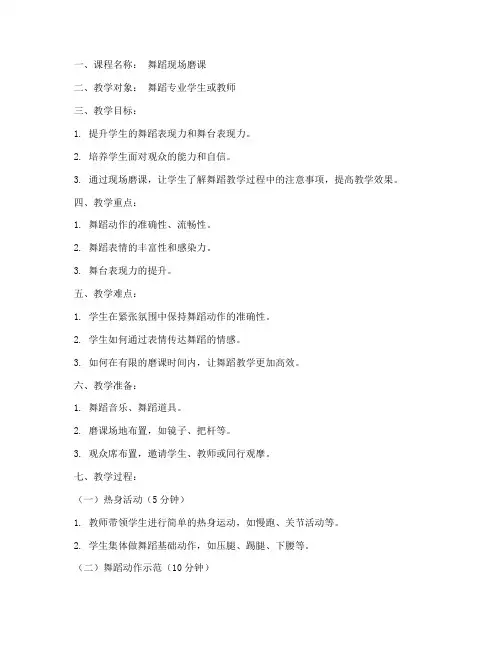 一、课程名称： 舞蹈现场磨课

二、教学对象： 舞蹈专业学生或教师

三、教学目标：

1. 提升学生的舞蹈表现力和舞台表现力。

2. 培养学生面对观众的能力和自信。

3. 通过现场磨课，让学生了解舞蹈教学过程中的注意事项，提高教学效果。

四、教学重点：

1. 舞蹈动作的准确性、流畅性。

2. 舞蹈表情的丰富性和感染力。

3. 舞台表现力的提升。

五、教学难点：

1. 学生在紧张氛围中保持舞蹈动作的准确性。

2. 学生如何通过表情传达舞蹈的情感。

3. 如何在有限的磨课时间内，让舞蹈教学更加高效。

六、教学准备：

1. 舞蹈音乐、舞蹈道具。

2. 磨课场地布置，如镜子、把杆等。

3. 观众席布置，邀请学生、教师或同行观摩。

七、教学过程：

（一）热身活动（5 分钟）

1. 教师带领学生进行简单的热身运动，如慢跑、关节活动等。

2. 学生集体做舞蹈基础动作，如压腿、踢腿、下腰等。

（二）舞蹈动作示范（10 分钟）